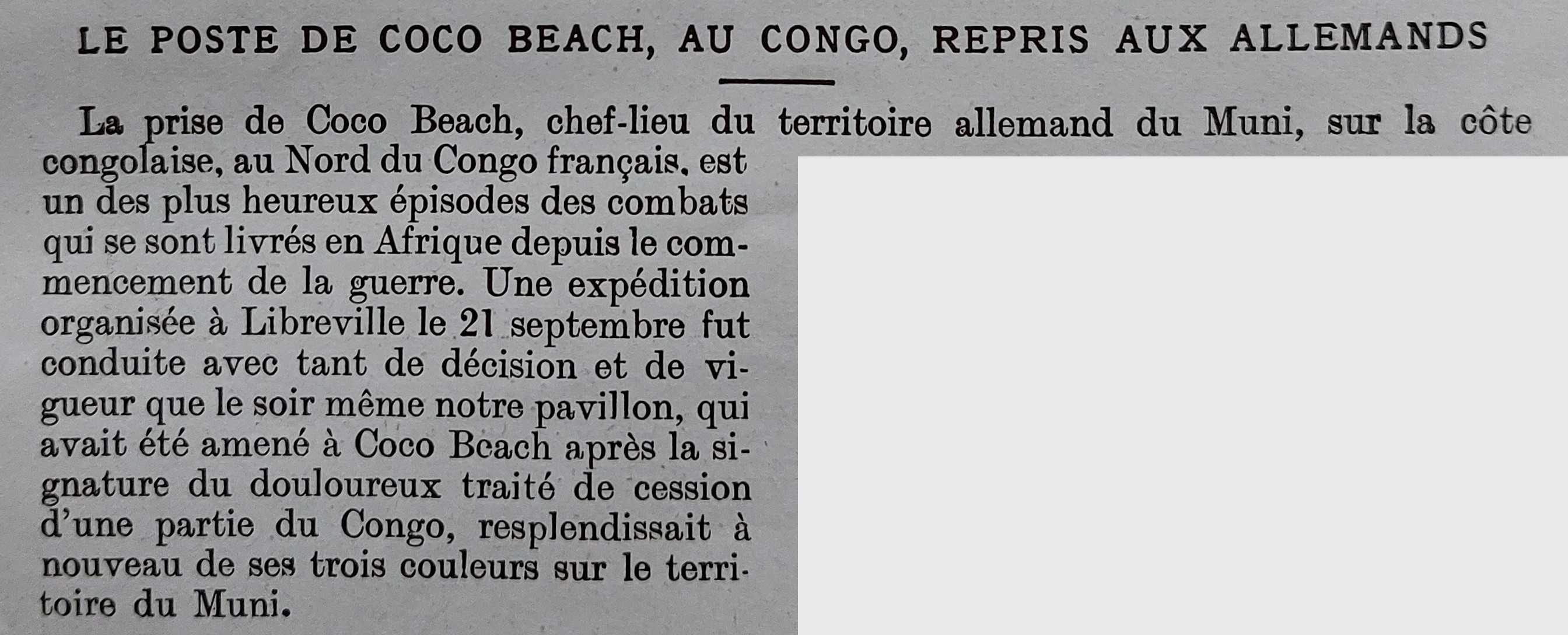 LE POSTE DE COCO BEACH, AU CONGO, REPRIS AUX ALLEMANDS

La prise de Coco Beach, chef-lieu du territoire allemand du Muni, sur la côte congolaise, au Nord du Congo français, est un des plus heureux épisodes des combats qui se sont livrés en Afrique depuis le commencement de la guerre. Une expédition organisée à Libreville le 21 septembre fut conduite avec tant de décision et de vigueur que le soir même notre pavillon, qui avait été amené à Coco Beach après la signature du douloureux traité de cession d'une partie du Congo, resplendissait à nouveau de ses trois couleurs sur le territoire du Muni.